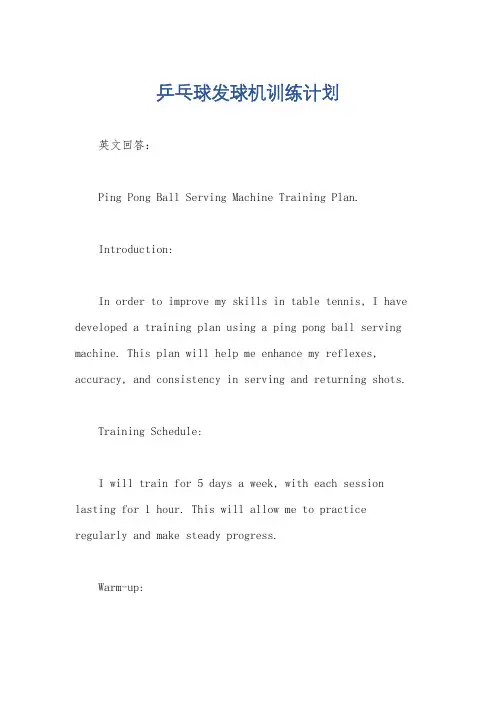 乒乓球发球机训练计划

英文回答：

Ping Pong Ball Serving Machine Training Plan.

Introduction:

In order to improve my skills in table tennis, I have developed a training plan using a ping pong ball serving machine. This plan will help me enhance my reflexes, accuracy, and consistency in serving and returning shots.

Training Schedule:

I will train for 5 days a week, with each session lasting for 1 hour. This will allow me to practice regularly and make steady progress.

Warm-up: